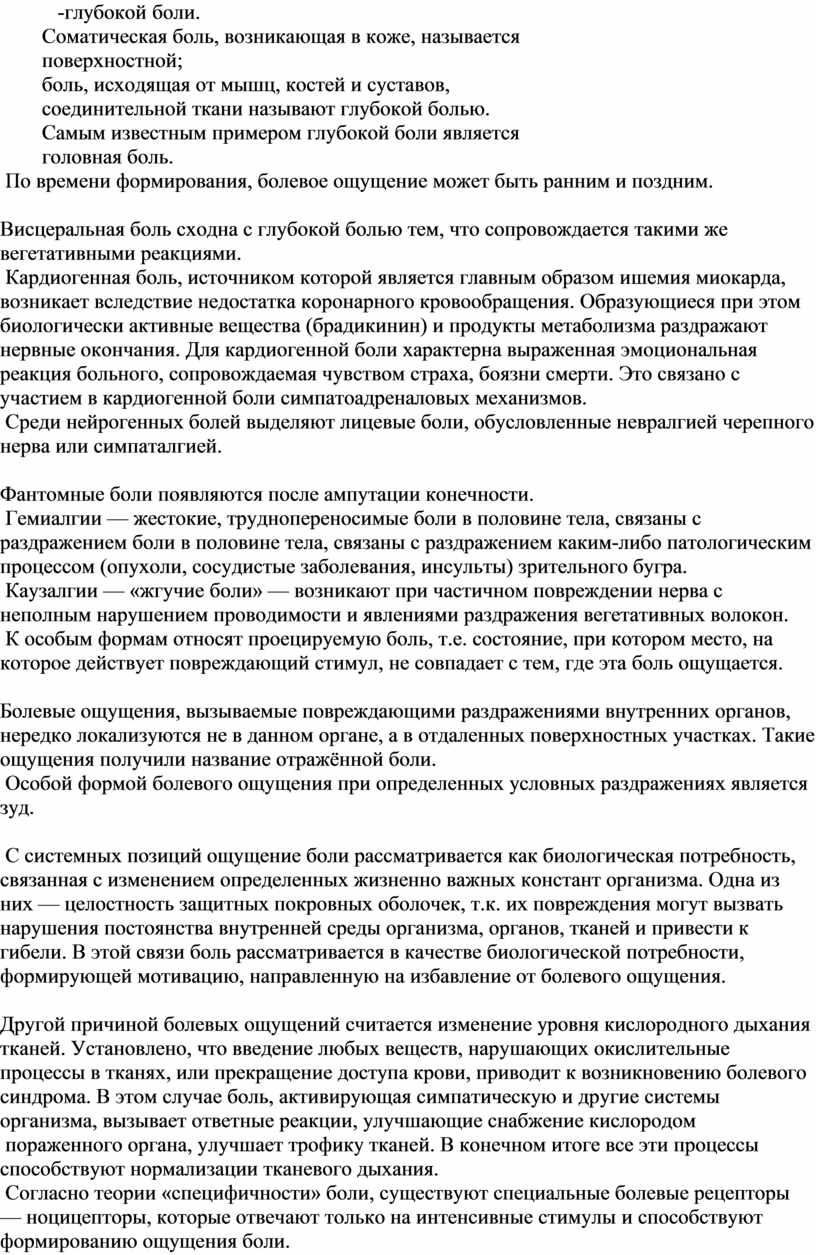 -глубокой боли.

Соматическая боль, возникающая в коже, называется поверхностной;

боль, исходящая от мышц, костей и суставов, соединительной ткани называют глубокой болью.

Самым известным примером глубокой боли является головная боль.

По времени формирования, болевое ощущение может быть ранним и поздним.

Висцеральная боль сходна с глубокой болью тем, что сопровождается такими же вегетативными реакциями.

Кардиогенная боль, источником которой является главным образом ишемия миокарда, возникает вследствие недостатка коронарного кровообращения. Образующиеся при этом биологически активные вещества (брадикинин) и продукты метаболизма раздражают нервные окончания. Для кардиогенной боли характерна выраженная эмоциональная реакция больного, сопровождаемая чувством страха, боязни смерти. Это связано с участием в кардиогенной боли симпатоадреналовых механизмов.

Среди нейрогенных болей выделяют лицевые боли, обусловленные невралгией черепного нерва или симпаталгией.

Фантомные боли появляются после ампутации конечности.

Гемиалгии — жестокие, труднопереносимые боли в половине тела, связаны с раздражением боли в половине тела, связаны с раздражением каким-либо патологическим процессом (опухоли, сосудистые заболевания, инсульты) зрительного бугра.

Каузалгии — «жгучие боли» — возникают при частичном повреждении нерва с неполным нарушением проводимости и явлениями раздражения вегетативных волокон.

К особым формам относят проецируемую боль, т.е. состояние, при котором место, на которое действует повреждающий стимул, не совпадает с тем, где эта боль ощущается.

Болевые ощущения, вызываемые повреждающими раздражениями внутренних органов, нередко локализуются не в данном органе, а в отдаленных поверхностных участках. Такие ощущения получили название отражённой боли.

Особой формой болевого ощущения при определенных условных раздражениях является зуд.

С системных позиций ощущение боли рассматривается как биологическая потребность, связанная с изменением определенных жизненно важных констант организма. Одна из них — целостность защитных покровных оболочек, т.к. их повреждения могут вызвать нарушения постоянства внутренней среды организма, органов, тканей и привести к гибели. В этой связи боль рассматривается в качестве биологической потребности, формирующей мотивацию, направленную на избавление от болевого ощущения.

Другой причиной болевых ощущений считается изменение уровня кислородного дыхания тканей. Установлено, что введение любых веществ, нарушающих окислительные процессы в тканях, или прекращение доступа крови, приводит к возникновению болевого синдрома. В этом случае боль, активирующая симпатическую и другие системы организма, вызывает ответные реакции, улучшающие снабжение кислородом пораженного органа, улучшает трофику тканей. В конечном итоге все эти процессы способствуют нормализации тканевого дыхания.

Согласно теории «специфичности» боли, существуют специальные болевые рецепторы — ноцицепторы, которые отвечают только на интенсивные стимулы и способствуют формированию ощущения боли.